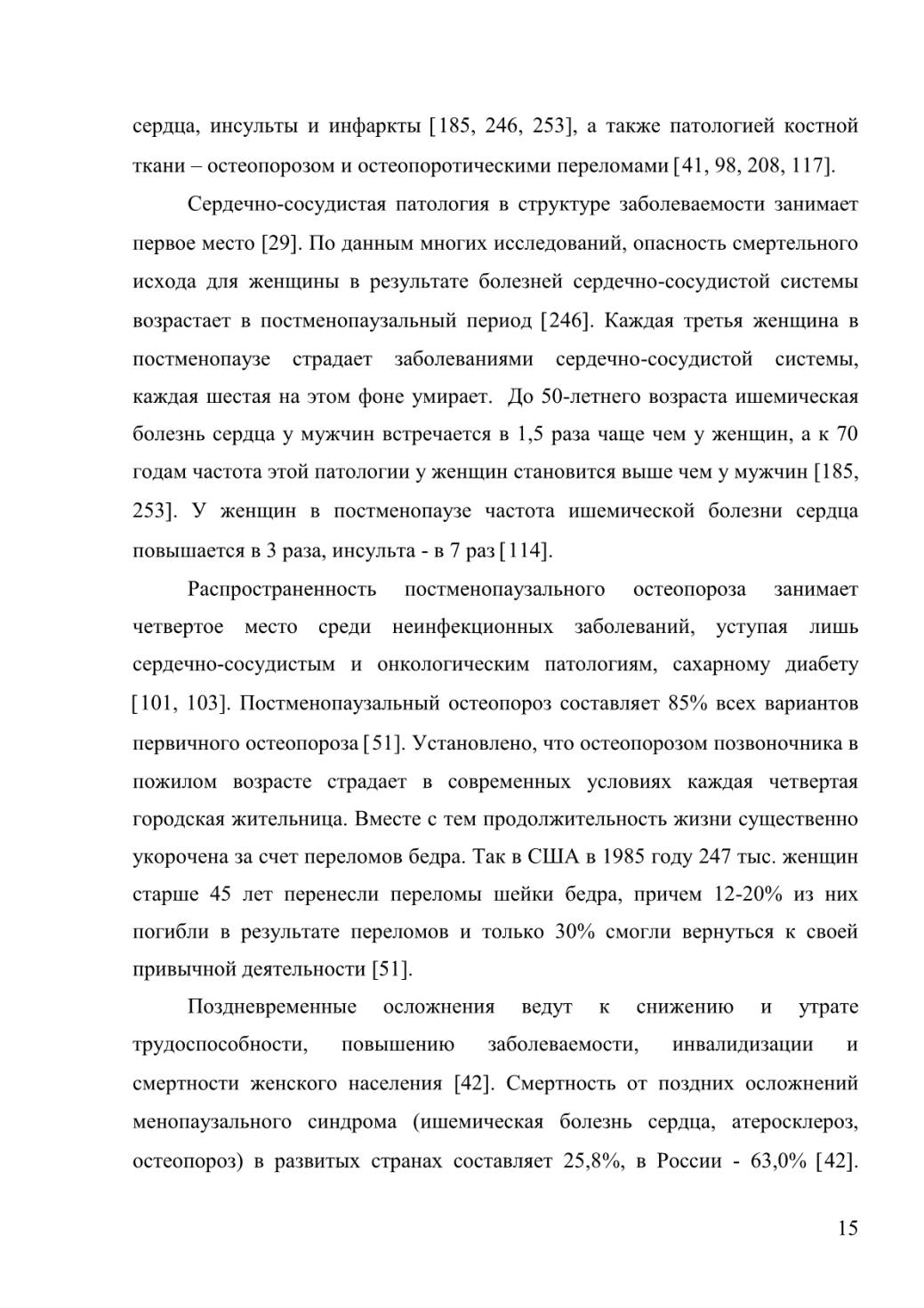 сердца, инсульты и инфаркты [185, 246, 253], а также патологией костной ткани – остеопорозом и остеопоротическими переломами [41, 98, 208, 117].

Сердечно-сосудистая патология в структуре заболеваемости занимает первое место [29]. По данным многих исследований, опасность смертельного исхода для женщины в результате болезней сердечно-сосудистой системы возрастает в постменопаузальный период [246]. Каждая третья женщина в постменопаузе страдает заболеваниями сердечно-сосудистой системы, каждая шестая на этом фоне умирает. До 50-летнего возраста ишемическая болезнь сердца у мужчин встречается в 1,5 раза чаще чем у женщин, а к 70 годам частота этой патологии у женщин становится выше чем у мужчин [185, 253]. У женщин в постменопаузе частота ишемической болезни сердца повышается в 3 раза, инсульта - в 7 раз [114].

Распространенность постменопаузального остеопороза занимает четвертое место среди неинфекционных заболеваний, уступая лишь сердечно-сосудистым и онкологическим патологиям, сахарному диабету [101, 103]. Постменопаузальный остеопороз составляет 85% всех вариантов первичного остеопороза [51]. Установлено, что остеопорозом позвоночника в пожилом возрасте страдает в современных условиях каждая четвертая городская жительница. Вместе с тем продолжительность жизни существенно укорочена за счет переломов бедра. Так в США в 1985 году 247 тыс. женщин старше 45 лет перенесли переломы шейки бедра, причем 12-20% из них погибли в результате переломов и только 30% смогли вернуться к своей привычной деятельности [51].

Поздневременные осложнения ведут к снижению и утрате трудоспособности, повышению заболеваемости, инвалидизации и смертности женского населения [42]. Смертность от поздних осложнений менопаузального синдрома (ишемическая болезнь сердца, атеросклероз, остеопороз) в развитых странах составляет 25,8%, в России - 63,0% [42].

15